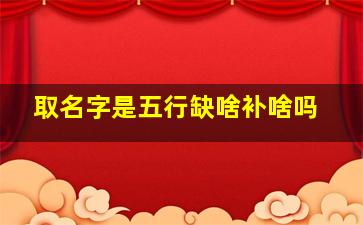 取名字是五行缺啥补啥吗